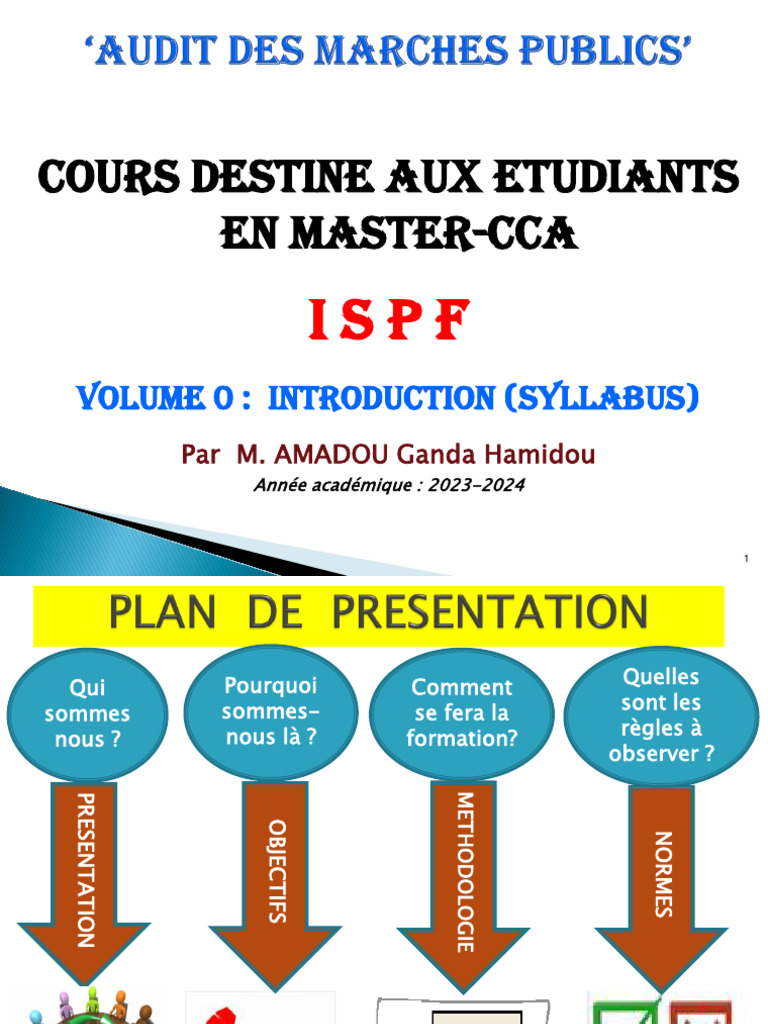 'AUDIT DES MARCHES PUBLICS'

COURS DESTINE AUX ETUDIANTS EN MASTER-CCA

I S P F

VOLUME 0 : INTRODUCTION (SYLLABUS)

Par M. AMADOU Ganda Hamidou

Année académique : 2023-2024

1

PLAN DE PRESENTATION

Qui sommes nous ?

PRESENTATION

Pourquoi sommes-nous là ?

OBJECTIFS

Comment se fera la formation?

METHODOLOGIE

Quelles sont les règles à observer ?

NORMES